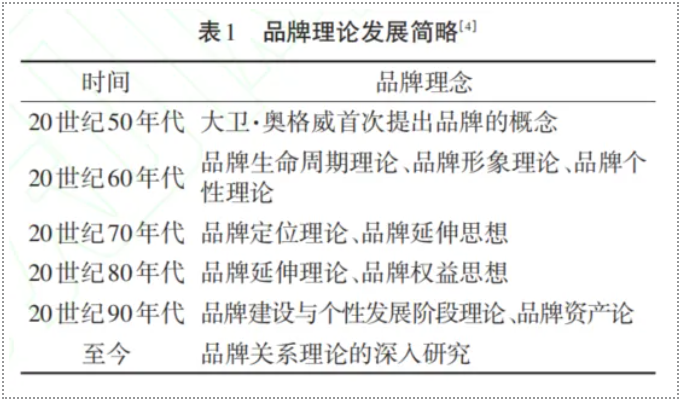 表1 品牌理论发展简略$^{[4]}$

| 时间 | 品牌理念 |
|---|---|
| 20世纪50年代 | 大卫·奥格威首次提出品牌的概念 |
| 20世纪60年代 | 品牌生命周期理论、品牌形象理论、品牌个性理论 |
| 20世纪70年代 | 品牌定位理论、品牌延伸思想 |
| 20世纪80年代 | 品牌延伸理论、品牌权益思想 |
| 20世纪90年代 | 品牌建设与个性发展阶段理论、品牌资产论 |
| 至今 | 品牌关系理论的深入研究 |